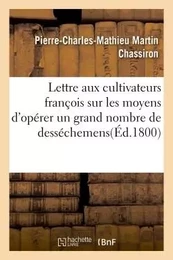 Pierre-Charles-Mathieu Martin Chassiron

Lettre aux cultivateurs françois sur les moyens d'opérer un grand nombre de desséchemens(Éd.1800)

hachette LIVRE BnF